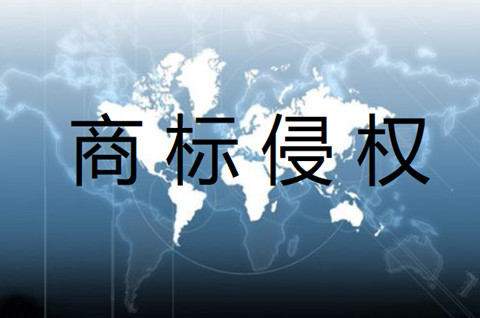 商标侵权